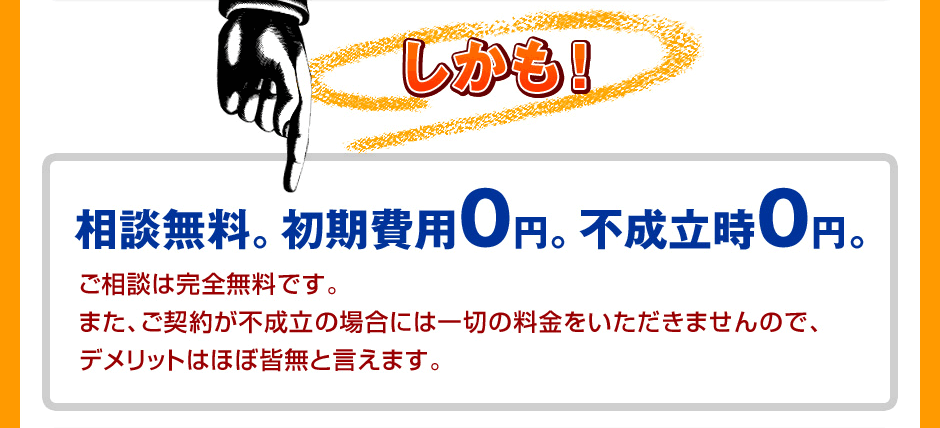 しかも!

相談無料。初期費用0円。不成立時0円。

ご相談は完全無料です。
また、ご契約が不成立の場合には一切の料金をいただきませんので、
デメリットはほぼ皆無と言えます。